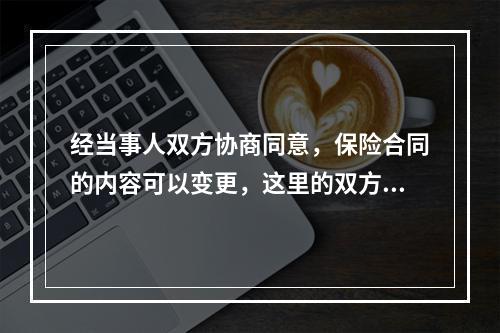 经当事人双方协商同意，保险合同的内容可以变更，这里的双方...